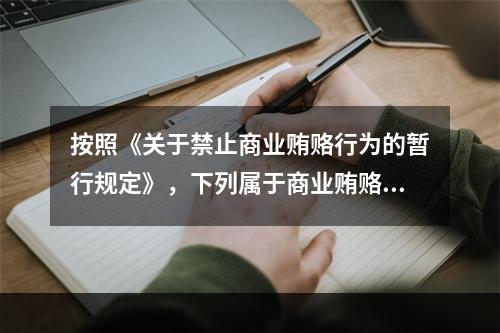 按照《关于禁止商业贿赂行为的暂行规定》，下列属于商业贿赂...